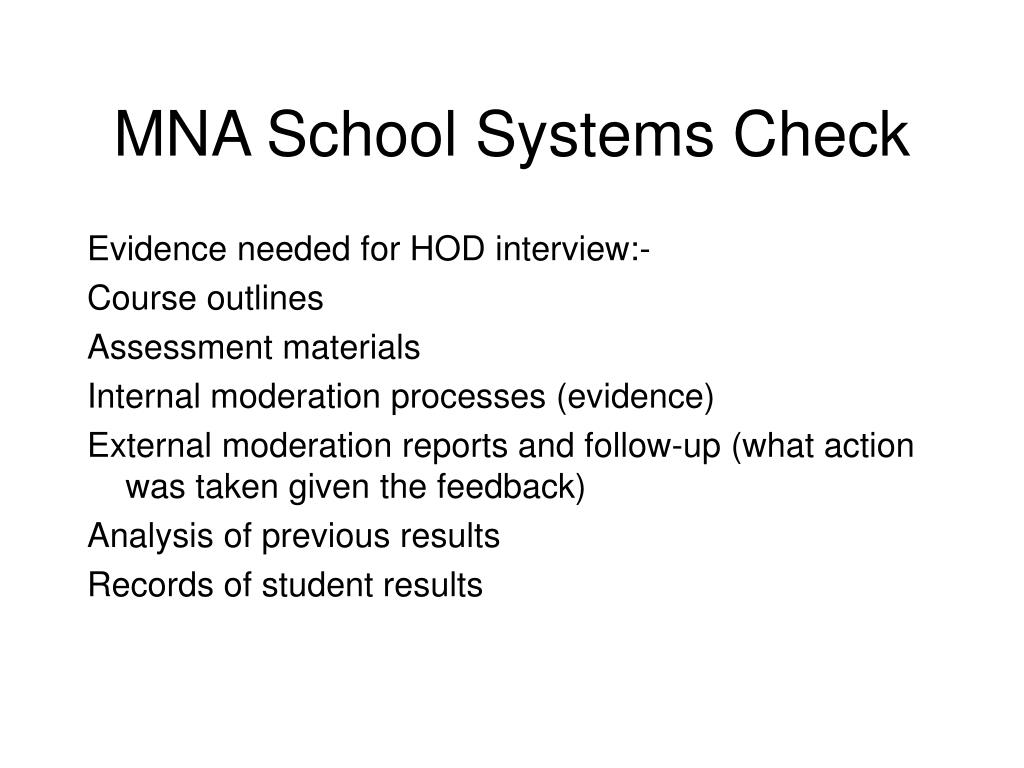 MNA School Systems Check

Evidence needed for HOD interview:-

Course outlines

Assessment materials

Internal moderation processes (evidence)

External moderation reports and follow-up (what action was taken given the feedback)

Analysis of previous results

Records of student results